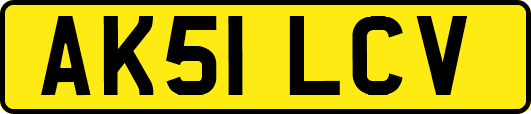 AK51 LCV